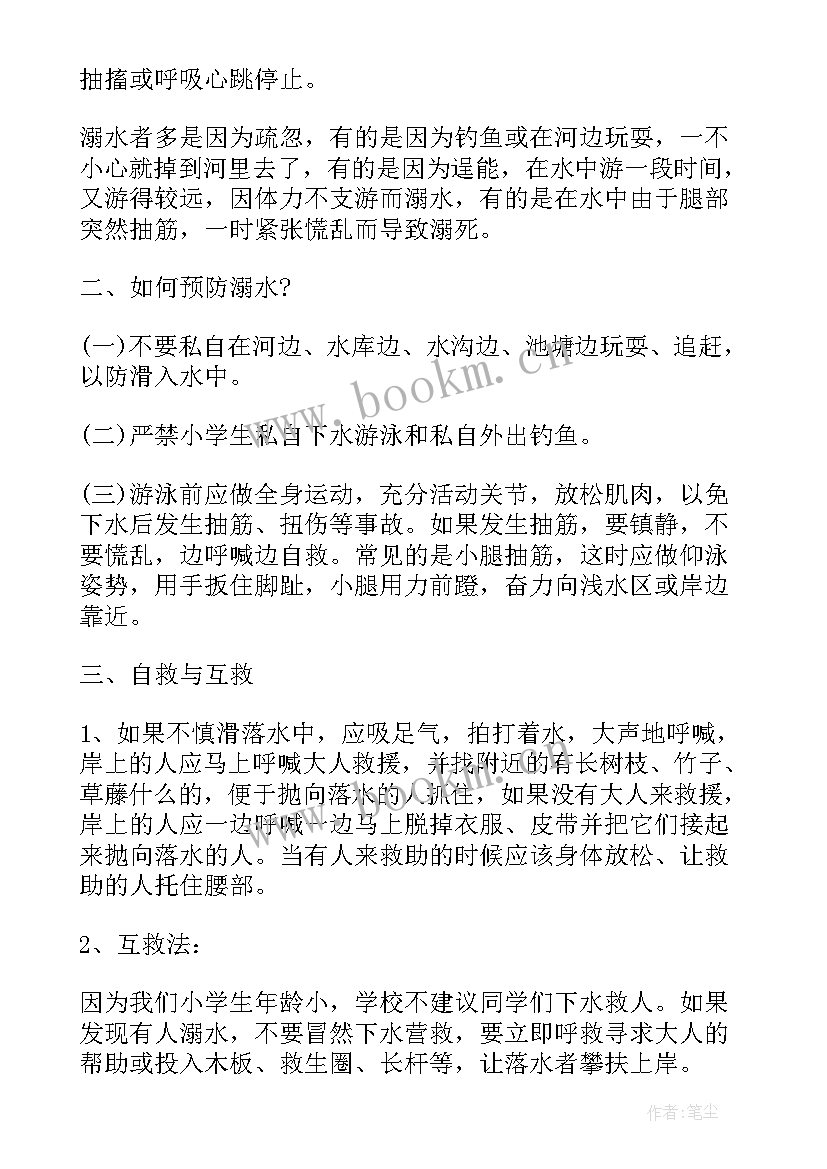 抽搐或呼吸心跳停止。

溺水者多是因为疏忽，有的是因为钓鱼或在河边玩耍，一不小心就掉到河里去了，有的是因为逞能，在水中游一段时间，又游得较远，因体力不支游而溺水，有的是在水中由于腿部突然抽筋，一时紧张慌乱而导致溺死。

二、如何预防溺水？

(一)不要私自在河边、水库边、水沟边、池塘边玩耍、追赶，以防滑入水中。

(二)严禁小学生私自下水游泳和私自外出钓鱼。

(三)游泳前应做全身运动，充分活动关节，放松肌肉，以免下水后发生抽筋、扭伤等事故。如果发生抽筋，要镇静，不要慌乱，边呼喊边自救。常见的是小腿抽筋，这时应做仰泳姿势，用手扳住脚趾，小腿用力前蹬，奋力向浅水区或岸边靠近。

三、自救与互救

1、如果不慎滑落水中，应吸足气，拍打着水，大声地呼喊，岸上的人应马上呼喊大人救援，并找附近的有长树枝、竹子、草藤什么的，便于抛向落水的人抓住，如果没有大人来救援，岸上的人应一边呼喊一边马上脱掉衣服、皮带并把它们接起来抛向落水的人。当有人来救助的时候应该身体放松、让救助的人托住腰部。

2、互救法：

因为我们小学生年龄小，学校不建议同学们下水救人。如果发现有人溺水，不要冒然下水营救，要立即呼救寻求大人的帮助或投入木板、救生圈、长杆等，让落水者攀扶上岸。

www.bookm.cn

作者：笔尘